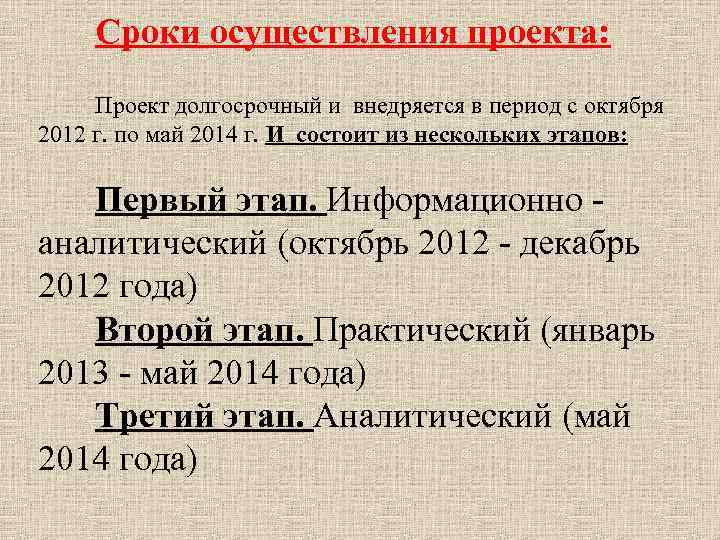 Сроки осуществления проекта:

Проект долгосрочный и внедряется в период с октября 2012 г. по май 2014 г. И состоит из нескольких этапов:

Первый этап. Информационно - аналитический (октябрь 2012 - декабрь 2012 года)

Второй этап. Практический (январь 2013 - май 2014 года)

Третий этап. Аналитический (май 2014 года)